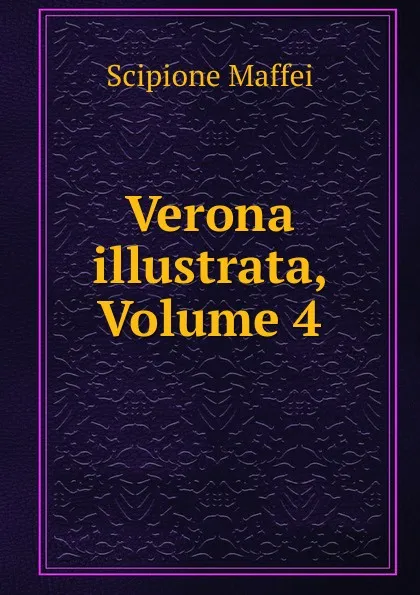 Scipione Maffei

Verona illustrata, Volume 4